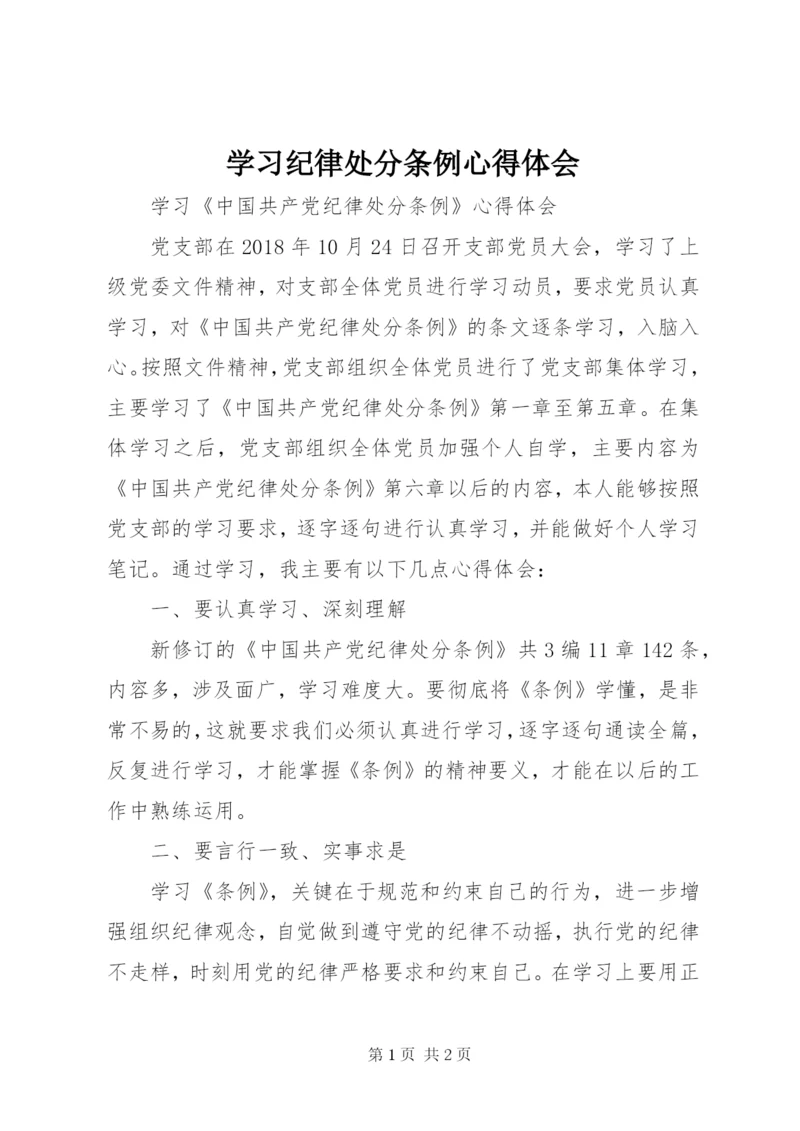 学习纪律处分条例心得体会

学习《中国共产党纪律处分条例》心得体会

党支部在2018年10月24日召开支部党员大会，学习了上级党委文件精神，对支部全体党员进行学习动员，要求党员认真学习，对《中国共产党纪律处分条例》的条文逐条学习，入脑入心。按照文件精神，党支部组织全体党员进行了党支部集体学习，主要学习了《中国共产党纪律处分条例》第一章至第五章。在集体学习之后，党支部组织全体党员加强个人自学，主要内容为《中国共产党纪律处分条例》第六章以后的内容，本人能够按照党支部的学习要求，逐字逐句进行认真学习，并能做好个人学习笔记。通过学习，我主要有以下几点心得体会：

一、要认真学习、深刻理解

新修订的《中国共产党纪律处分条例》共3编11章142条，内容多，涉及面广，学习难度大。要彻底将《条例》学懂，是非常不易的，这就要求我们必须认真进行学习，逐字逐句通读全篇，反复进行学习，才能掌握《条例》的精神要义，才能在以后的工作中熟练运用。

二、要言行一致、实事求是

学习《条例》，关键在于规范和约束自己的行为，进一步增强组织纪律观念，自觉做到遵守党的纪律不动摇，执行党的纪律不走样，时刻用党的纪律严格要求和约束自己。在学习上要用正

第1页 共2页